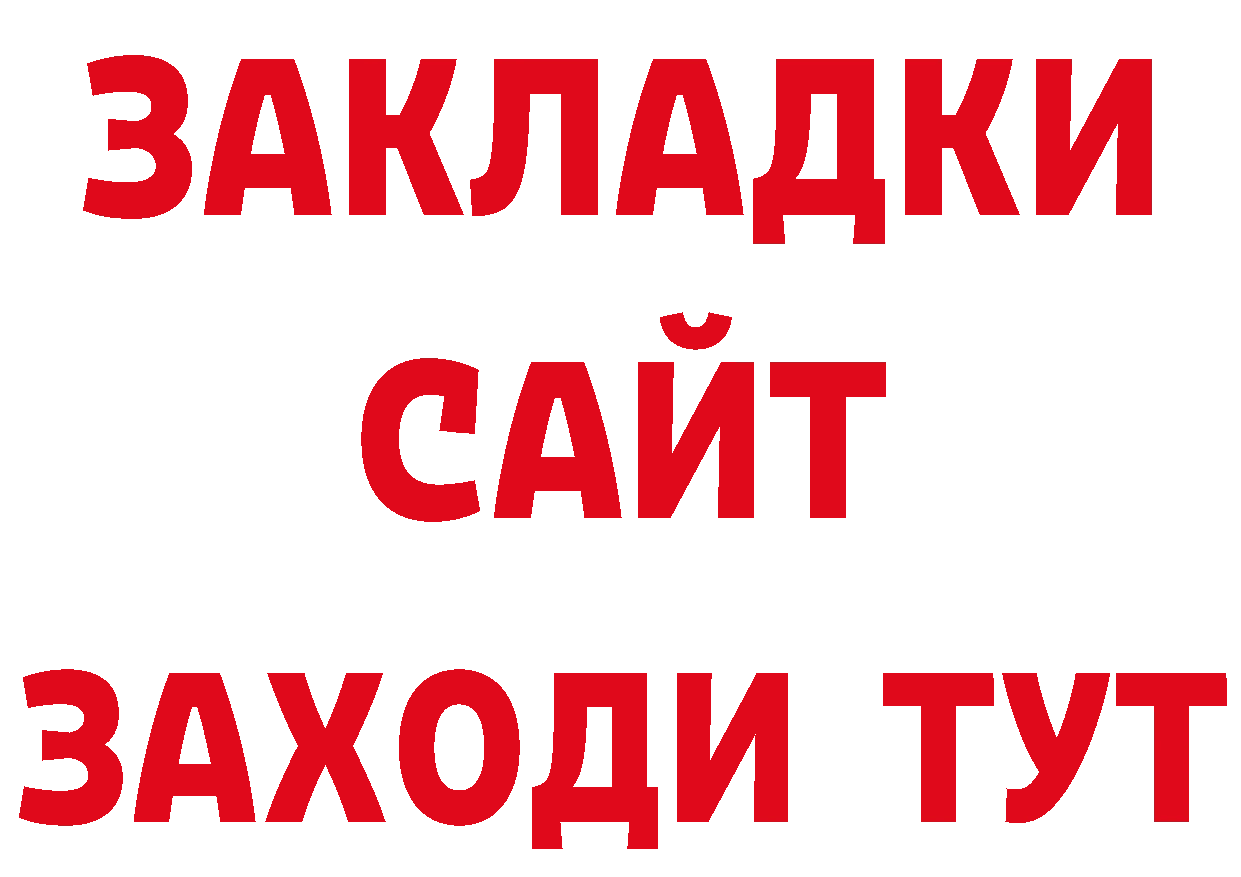 ЗАКЛАДКИ
САЙТ
ЗАХОДИ ТУТ